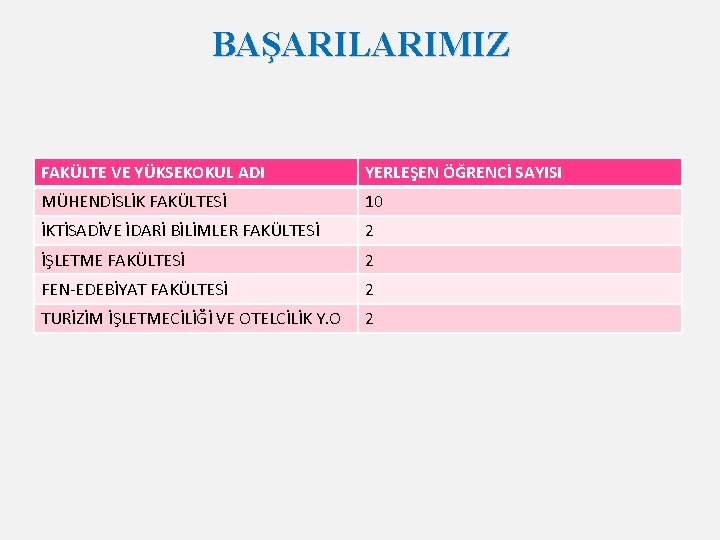 BAŞARILARIMIZ

| FAKÜLTE VE YÜKSEKOKUL ADI | YERLEŞEN ÖĞRENCİ SAYISI |
|---|---|
| MÜHENDİSLİK FAKÜLTESİ | 10 |
| İKTİSADİVE İDARİ BİLİMLER FAKÜLTESİ | 2 |
| İŞLETME FAKÜLTESİ | 2 |
| FEN-EDEBİYAT FAKÜLTESİ | 2 |
| TURİZİM İŞLETMECİLİĞİ VE OTELCİLİK Y.O | 2 |